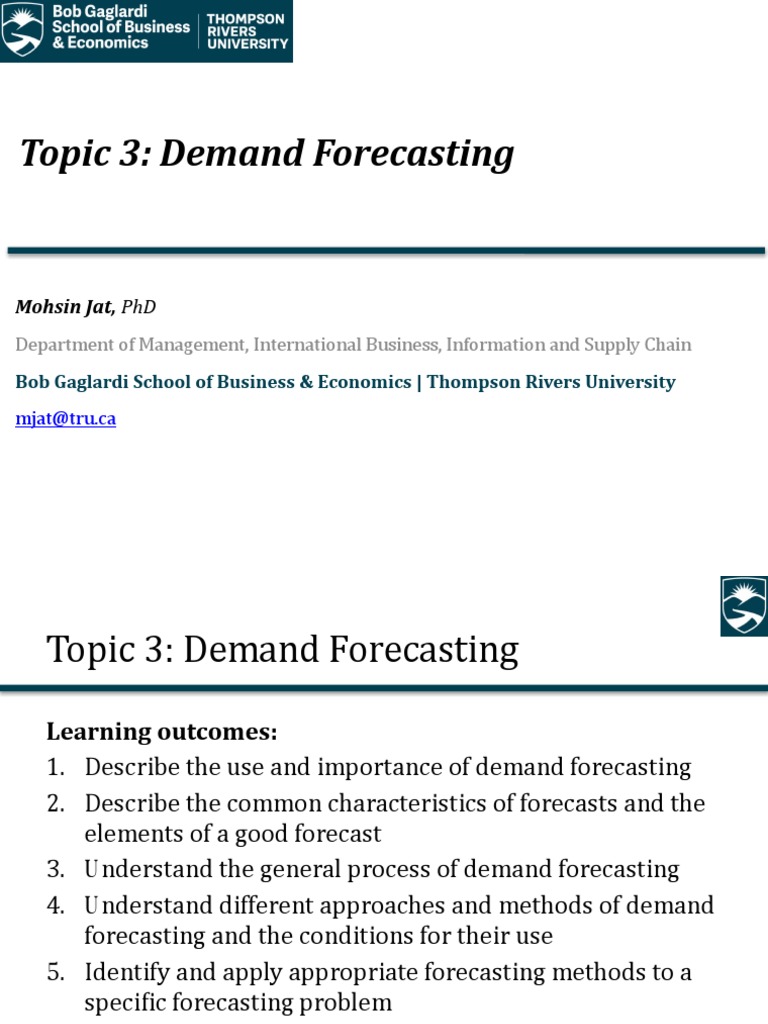 Bob Gaglardi School of Business & Economics | THOMPSON RIVERS UNIVERSITY

Topic 3: Demand Forecasting

Mohsin Jat, PhD

Department of Management, International Business, Information and Supply Chain

Bob Gaglardi School of Business & Economics | Thompson Rivers University

mjat@tru.ca

Topic 3: Demand Forecasting

Learning outcomes:
1. Describe the use and importance of demand forecasting
2. Describe the common characteristics of forecasts and the elements of a good forecast
3. Understand the general process of demand forecasting
4. Understand different approaches and methods of demand forecasting and the conditions for their use
5. Identify and apply appropriate forecasting methods to a specific forecasting problem